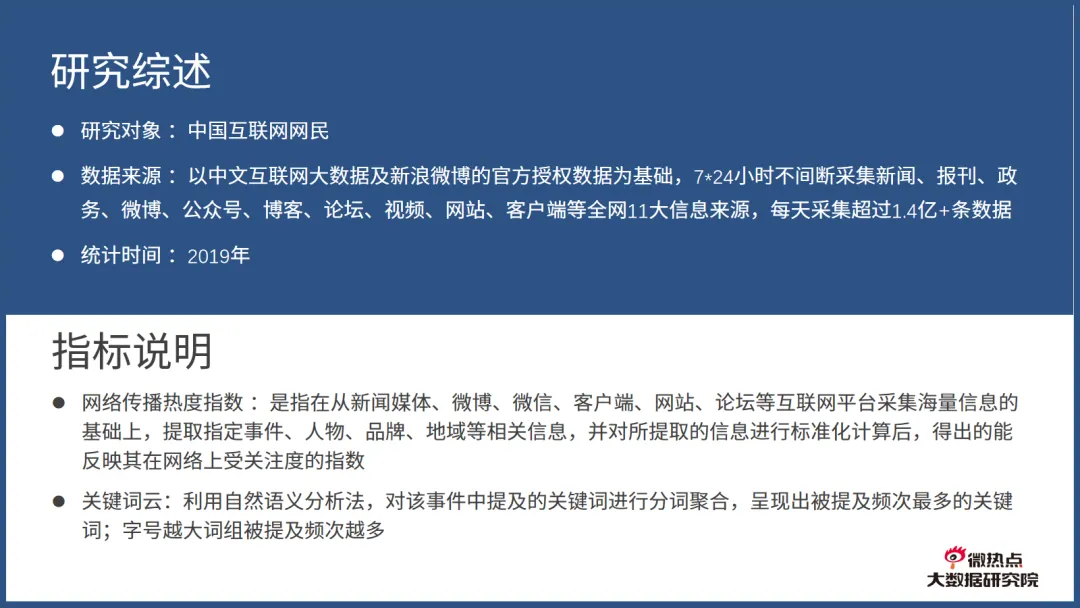 研究综述

● 研究对象：中国互联网网民

● 数据来源：以中文互联网大数据及新浪微博的官方授权数据为基础，7*24小时不间断采集新闻、报刊、政务、微博、公众号、博客、论坛、视频、网站、客户端等全网11大信息来源，每天采集超过1.4亿+条数据

● 统计时间：2019年

指标说明

● 网络传播热度指数：是指在从新闻媒体、微博、微信、客户端、网站、论坛等互联网平台采集海量信息的基础上，提取指定事件、人物、品牌、地域等相关信息，并对所提取的信息进行标准化计算后，得出的能反映其在网络上受关注度的指数

● 关键词云：利用自然语义分析法，对该事件中提及的关键词进行分词聚合，呈现出被提及频次最多的关键词；字号越大词组被提及频次越多

微热点
大数据研究院